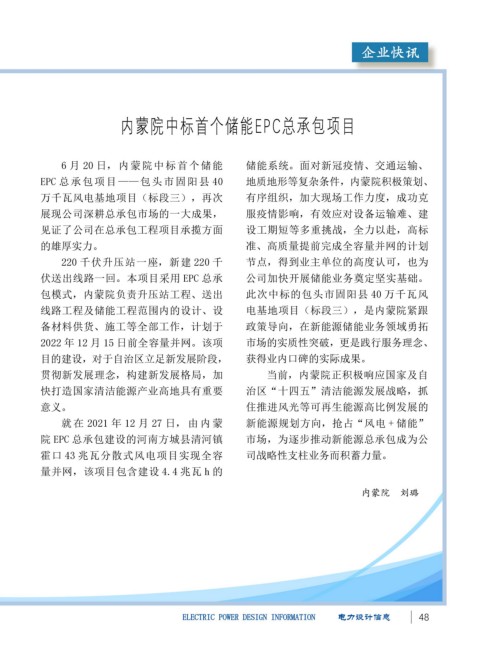 企业快讯

内蒙院中标首个储能EPC总承包项目

6月20日，内蒙院中标首个储能EPC总承包项目——包头市固阳县40万千瓦风电基地项目（标段三），再次展现公司深耕总承包市场的一大成果，见证了公司在总承包工程项目承揽方面的雄厚实力。

220千伏升压站一座，新建220千伏送出线路一回。本项目采用EPC总承包模式，内蒙院负责升压站工程、送出线路工程及储能工程范围内的设计、设备材料供货、施工等全部工作，计划于2022年12月15日前全容量并网。该项目的建设，对于自治区立足新发展阶段，贯彻新发展理念，构建新发展格局，加快打造国家清洁能源产业高地具有重要意义。

就在2021年12月27日，由内蒙院EPC总承包建设的河南方城县清河镇霍口43兆瓦分散式风电项目实现全容量并网，该项目包含建设4.4兆瓦h的储能系统。面对新冠疫情、交通运输、地质地形等复杂条件，内蒙院积极策划、有序组织，加大现场工作力度，成功克服疫情影响，有效应对设备运输难、建设工期短等多重挑战，全力以赴，高标准、高质量提前完成全容量并网的计划节点，得到业主单位的高度认可，也为公司加快开展储能业务奠定坚实基础。此次中标的包头市固阳县40万千瓦风电基地项目（标段三），是内蒙院紧跟政策导向，在新能源储能业务领域勇拓市场的实质性突破，更是践行服务理念、获得业内口碑的实际成果。

当前，内蒙院正积极响应国家及自治区“十四五”清洁能源发展战略，抓住推进风光等可再生能源高比例发展的新能源规划方向，抢占“风电+储能”市场，为逐步推动新能源总承包成为公司战略性支柱业务而积蓄力量。

内蒙院　刘璐

ELECTRIC POWER DESIGN INFORMATION　电力设计信息　48